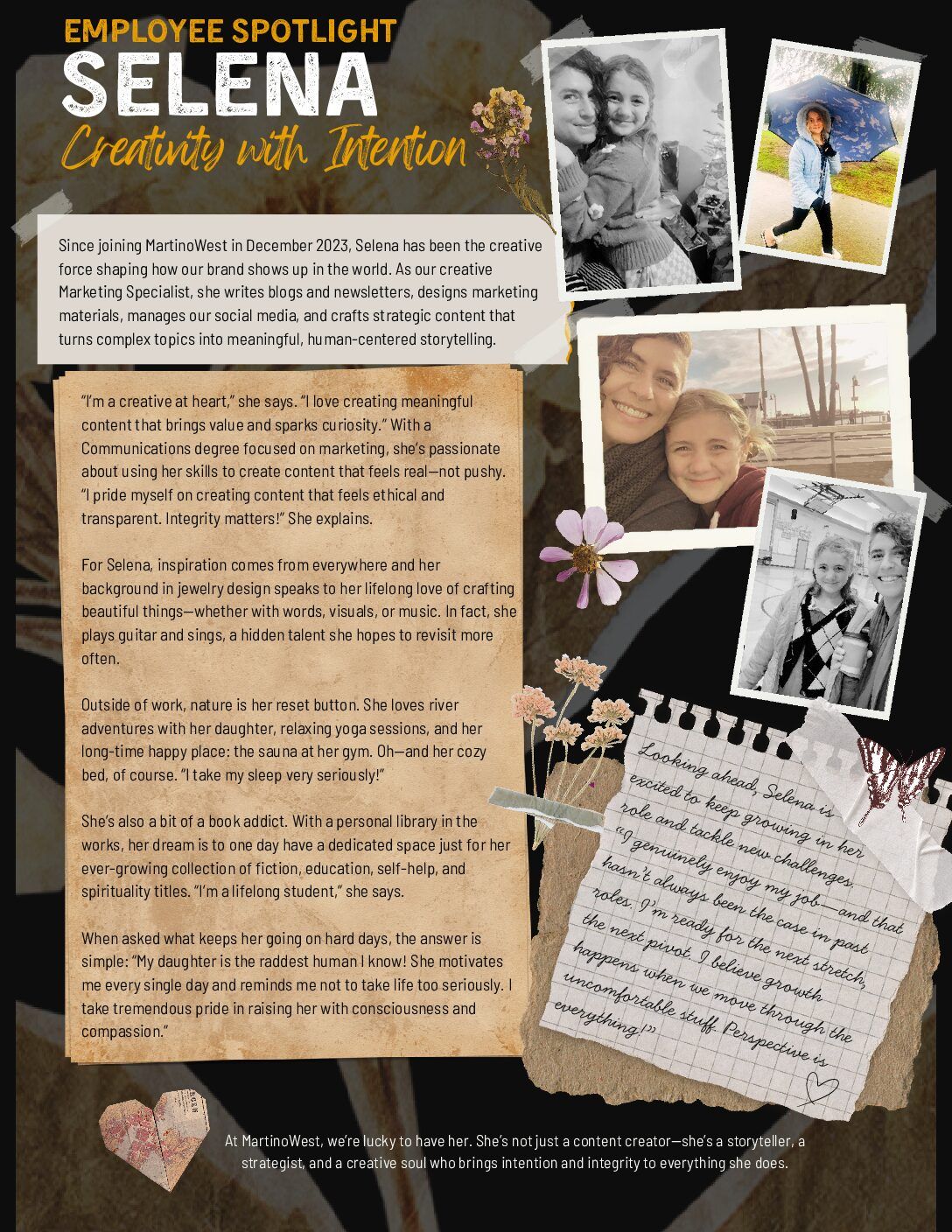 EMPLOYEE SPOTLIGHT
SELENA
Creativity with Intention

Since joining MartinoWest in December 2023, Selena has been the creative force shaping how our brand shows up in the world. As our creative Marketing Specialist, she writes blogs and newsletters, designs marketing materials, manages our social media, and crafts strategic content that turns complex topics into meaningful, human-centered storytelling.

"I'm a creative at heart," she says. "I love creating meaningful content that brings value and sparks curiosity." With a Communications degree focused on marketing, she's passionate about using her skills to create content that feels real—not pushy. "I pride myself on creating content that feels ethical and transparent. Integrity matters!" She explains.

For Selena, inspiration comes from everywhere and her background in jewelry design speaks to her lifelong love of crafting beautiful things—whether with words, visuals, or music. In fact, she plays guitar and sings, a hidden talent she hopes to revisit more often.

Outside of work, nature is her reset button. She loves river adventures with her daughter, relaxing yoga sessions, and her long-time happy place: the sauna at her gym. Oh—and her cozy bed, of course. "I take my sleep very seriously!"

She's also a bit of a book addict. With a personal library in the works, her dream is to one day have a dedicated space just for her ever-growing collection of fiction, education, self-help, and spirituality titles. "I'm a lifelong student," she says.

When asked what keeps her going on hard days, the answer is simple: "My daughter is the raddest human I know! She motivates me every single day and reminds me not to take life too seriously. I take tremendous pride in raising her with consciousness and compassion."

Looking ahead, Selena is excited to keep growing in her role and tackle new challenges. "I genuinely enjoy my job—and that hasn't always been the case in past roles. I'm ready for the next stretch, the next pivot. I believe growth happens when we move through the uncomfortable stuff. Perspective is everything!"

At MartinoWest, we're lucky to have her. She's not just a content creator—she's a storyteller, a strategist, and a creative soul who brings intention and integrity to everything she does.